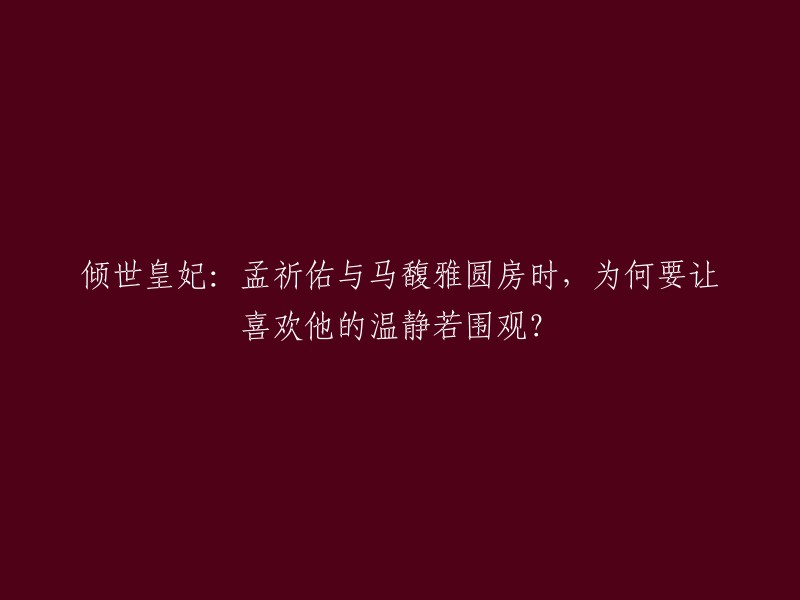 倾世皇妃：孟祈佑与马馥雅圆房时，为何要让喜欢他的温静若围观?